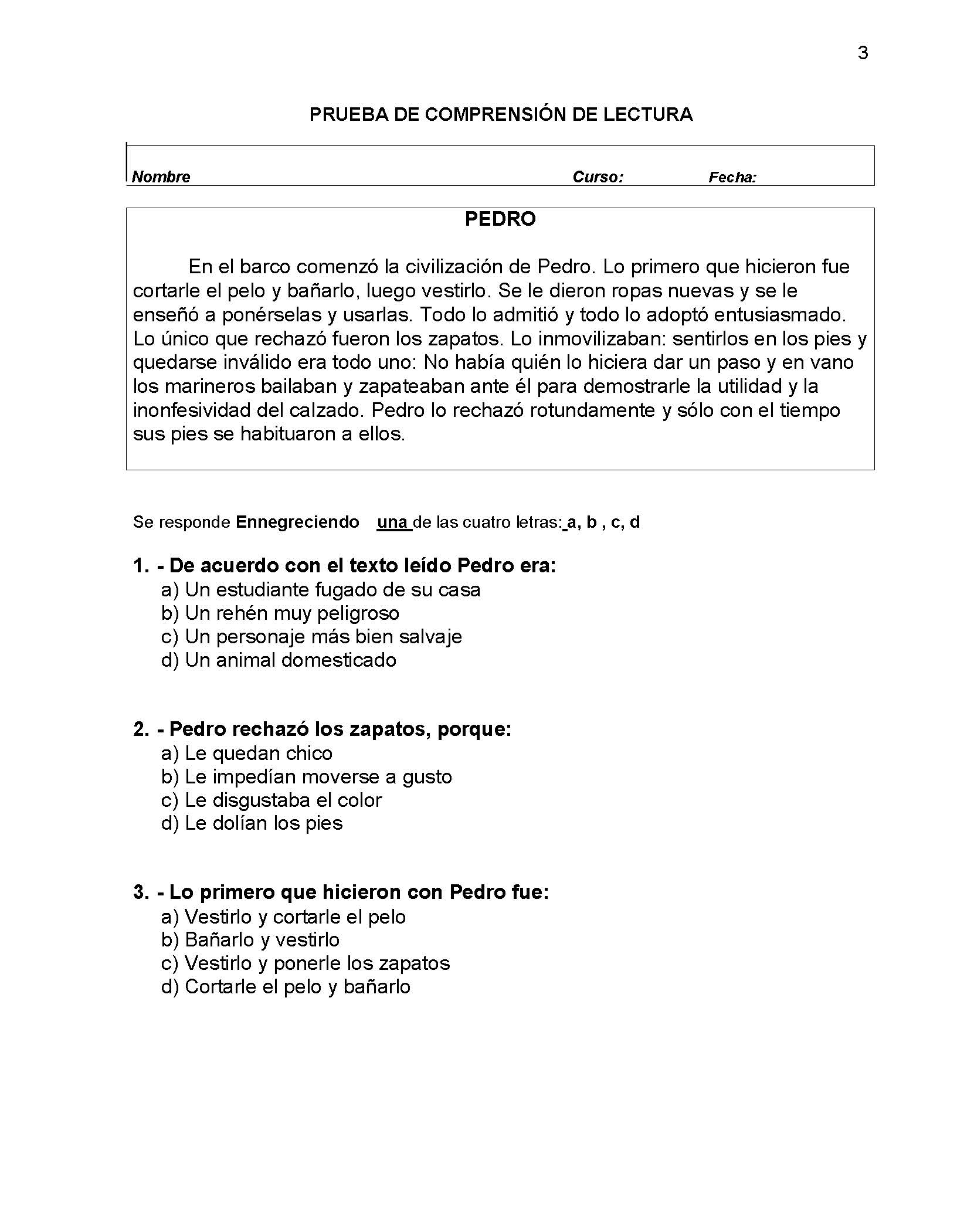 3

PRUEBA DE COMPRENSIÓN DE LECTURA

Nombre Curso: Fecha:

PEDRO

En el barco comenzó la civilización de Pedro. Lo primero que hicieron fue cortarle el pelo y bañarlo, luego vestirlo. Se le dieron ropas nuevas y se le enseñó a ponérselas y usarlas. Todo lo admitió y todo lo adoptó entusiasmado. Lo único que rechazó fueron los zapatos. Lo inmovilizaban: sentirlos en los pies y quedarse inválido era todo uno: No había quién lo hiciera dar un paso y en vano los marineros bailaban y zapateaban ante él para demostrarle la utilidad y la inonfesividad del calzado. Pedro lo rechazó rotundamente y sólo con el tiempo sus pies se habituaron a ellos.

Se responde Ennegreciendo una de las cuatro letras: a, b , c, d

1. - De acuerdo con el texto leído Pedro era:
a) Un estudiante fugado de su casa
b) Un rehén muy peligroso
c) Un personaje más bien salvaje
d) Un animal domesticado

2. - Pedro rechazó los zapatos, porque:
a) Le quedan chico
b) Le impedían moverse a gusto
c) Le disgustaba el color
d) Le dolían los pies

3. - Lo primero que hicieron con Pedro fue:
a) Vestirlo y cortarle el pelo
b) Bañarlo y vestirlo
c) Vestirlo y ponerle los zapatos
d) Cortarle el pelo y bañarlo